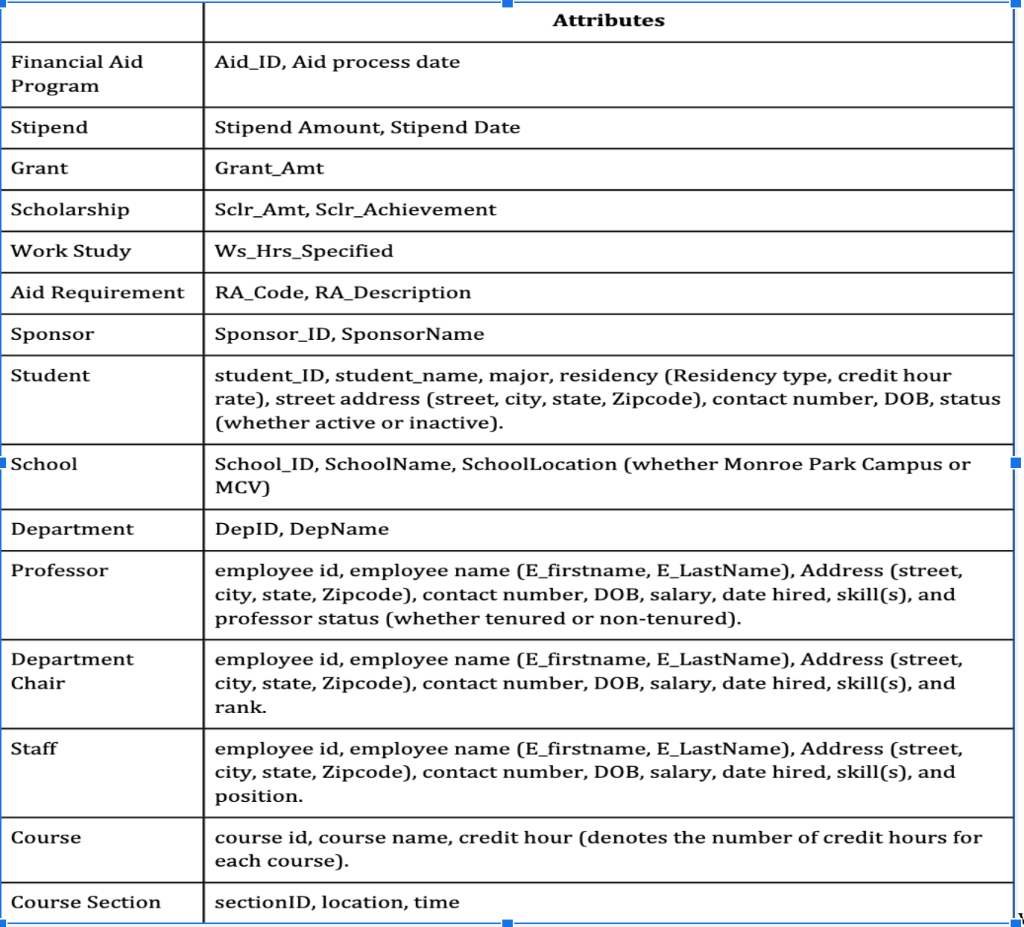 | | Attributes |
|---|---|
| Financial Aid Program | Aid_ID, Aid process date |
| Stipend | Stipend Amount, Stipend Date |
| Grant | Grant_Amt |
| Scholarship | Sclr_Amt, Sclr_Achievement |
| Work Study | Ws_Hrs_Specified |
| Aid Requirement | RA_Code, RA_Description |
| Sponsor | Sponsor_ID, SponsorName |
| Student | student_ID, student_name, major, residency (Residency type, credit hour rate), street address (street, city, state, Zipcode), contact number, DOB, status (whether active or inactive). |
| School | School_ID, SchoolName, SchoolLocation (whether Monroe Park Campus or MCV) |
| Department | DepID, DepName |
| Professor | employee id, employee name (E_firstname, E_LastName), Address (street, city, state, Zipcode), contact number, DOB, salary, date hired, skill(s), and professor status (whether tenured or non-tenured). |
| Department Chair | employee id, employee name (E_firstname, E_LastName), Address (street, city, state, Zipcode), contact number, DOB, salary, date hired, skill(s), and rank. |
| Staff | employee id, employee name (E_firstname, E_LastName), Address (street, city, state, Zipcode), contact number, DOB, salary, date hired, skill(s), and position. |
| Course | course id, course name, credit hour (denotes the number of credit hours for each course). |
| Course Section | sectionID, location, time |